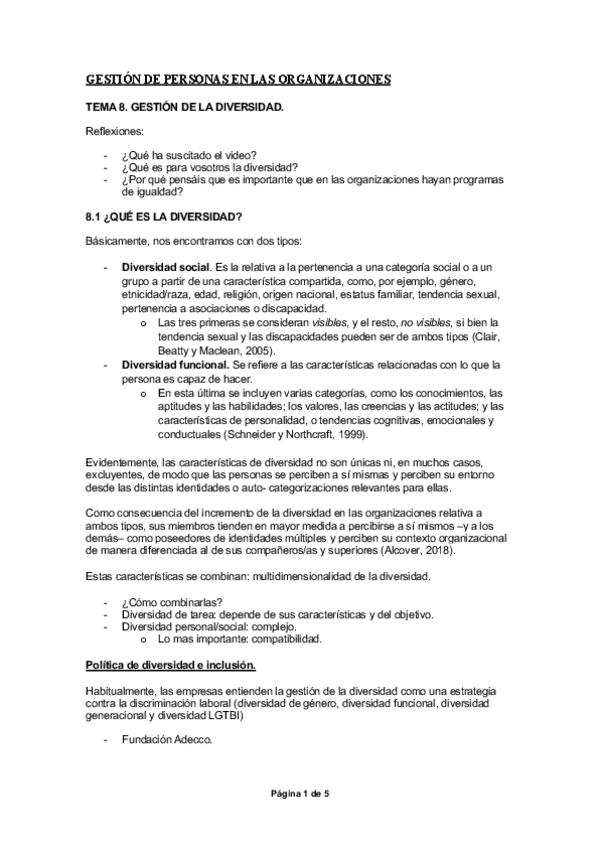 GESTIÓN DE PERSONAS EN LAS ORGANIZACIONES

TEMA 8. GESTIÓN DE LA DIVERSIDAD.

Reflexiones:

- ¿Qué ha suscitado el video?
- ¿Qué es para vosotros la diversidad?
- ¿Por qué pensáis que es importante que en las organizaciones hayan programas de igualdad?

8.1 ¿QUÉ ES LA DIVERSIDAD?

Básicamente, nos encontramos con dos tipos:

- Diversidad social. Es la relativa a la pertenencia a una categoría social o a un grupo a partir de una característica compartida, como, por ejemplo, género, etnicidad/raza, edad, religión, origen nacional, estatus familiar, tendencia sexual, pertenencia a asociaciones o discapacidad.
  o Las tres primeras se consideran visibles, y el resto, no visibles, si bien la tendencia sexual y las discapacidades pueden ser de ambos tipos (Clair, Beatty y Maclean, 2005).
- Diversidad funcional. Se refiere a las características relacionadas con lo que la persona es capaz de hacer.
  o En esta última se incluyen varias categorías, como los conocimientos, las aptitudes y las habilidades; los valores, las creencias y las actitudes; y las características de personalidad, o tendencias cognitivas, emocionales y conductuales (Schneider y Northcraft, 1999).

Evidentemente, las características de diversidad no son únicas ni, en muchos casos, excluyentes, de modo que las personas se perciben a sí mismas y perciben su entorno desde las distintas identidades o auto- categorizaciones relevantes para ellas.

Como consecuencia del incremento de la diversidad en las organizaciones relativa a ambos tipos, sus miembros tienden en mayor medida a percibirse a sí mismos –y a los demás– como poseedores de identidades múltiples y perciben su contexto organizacional de manera diferenciada al de sus compañeros/as y superiores (Alcover, 2018).

Estas características se combinan: multidimensionalidad de la diversidad.

- ¿Cómo combinarlas?
- Diversidad de tarea: depende de sus características y del objetivo.
- Diversidad personal/social: complejo.
  o Lo mas importante: compatibilidad.

Política de diversidad e inclusión.

Habitualmente, las empresas entienden la gestión de la diversidad como una estrategia contra la discriminación laboral (diversidad de género, diversidad funcional, diversidad generacional y diversidad LGTBI)

- Fundación Adecco.

Página 1 de 5